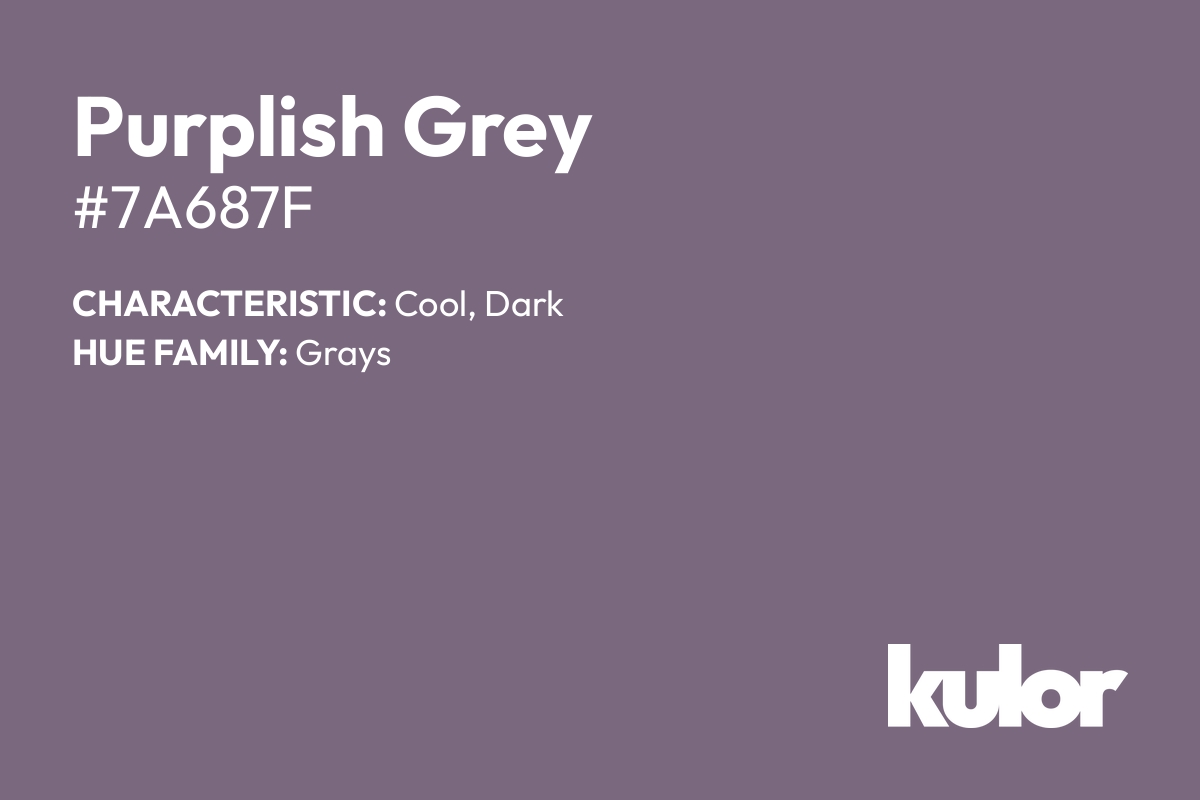 Purplish Grey
#7A687F

CHARACTERISTIC: Cool, Dark
HUE FAMILY: Grays

kulor